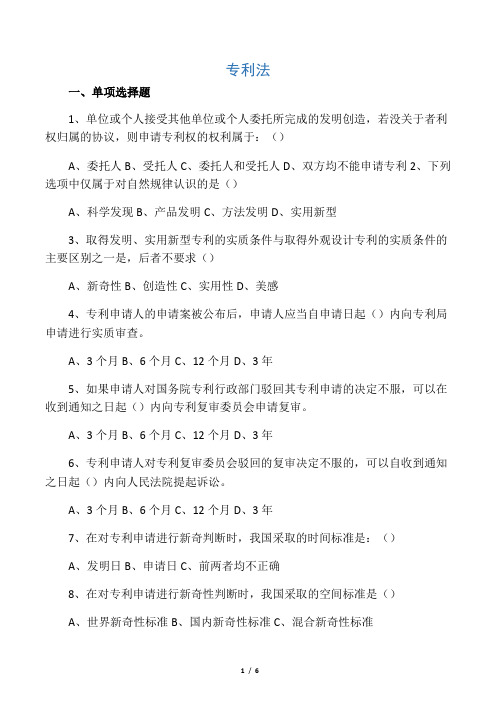 专利法

一、单项选择题

1、单位或个人接受其他单位或个人委托所完成的发明创造，若没关于者利权归属的协议，则申请专利权的权利属于：（）

A、委托人 B、受托人 C、委托人和受托人 D、双方均不能申请专利 2、下列选项中仅属于对自然规律认识的是（）

A、科学发现 B、产品发明 C、方法发明 D、实用新型

3、取得发明、实用新型专利的实质条件与取得外观设计专利的实质条件的主要区别之一是，后者不要求（）

A、新奇性 B、创造性 C、实用性 D、美感

4、专利申请人的申请案被公布后，申请人应当自申请日起（）内向专利局申请进行实质审查。

A、3 个月 B、6 个月 C、12 个月 D、3 年

5、如果申请人对国务院专利行政部门驳回其专利申请的决定不服，可以在收到通知之日起（）内向专利复审委员会申请复审。

A、3 个月 B、6 个月 C、12 个月 D、3 年

6、专利申请人对专利复审委员会驳回的复审决定不服的，可以自收到通知之日起（）内向人民法院提起诉讼。

A、3 个月 B、6 个月 C、12 个月 D、3 年

7、在对专利申请进行新奇判断时，我国采取的时间标准是：（）

A、发明日 B、申请日 C、前两者均不正确

8、在对专利申请进行新奇性判断时，我国采取的空间标准是（）

A、世界新奇性标准 B、国内新奇性标准 C、混合新奇性标准

1 / 6